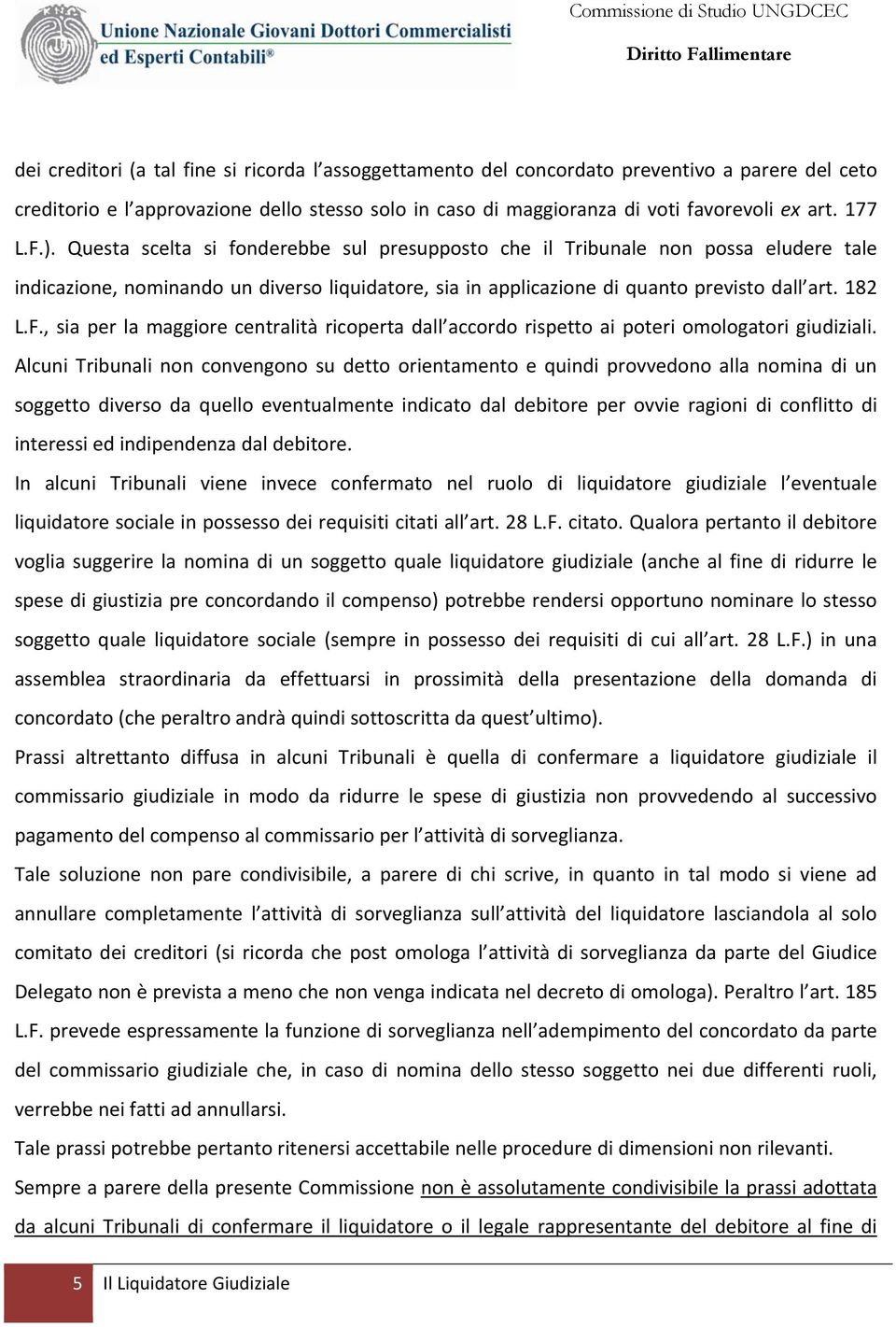 Unione Nazionale Giovani Dottori Commercialisti ed Esperti Contabili®

Commissione di Studio UNGDCEC

Diritto Fallimentare

dei creditori (a tal fine si ricorda l assoggettamento del concordato preventivo a parere del ceto creditorio e l approvazione dello stesso solo in caso di maggioranza di voti favorevoli ex art. 177 L.F.). Questa scelta si fonderebbe sul presupposto che il Tribunale non possa eludere tale indicazione, nominando un diverso liquidatore, sia in applicazione di quanto previsto dall art. 182 L.F., sia per la maggiore centralità ricoperta dall accordo rispetto ai poteri omologatori giudiziali. Alcuni Tribunali non convengono su detto orientamento e quindi provvedono alla nomina di un soggetto diverso da quello eventualmente indicato dal debitore per ovvie ragioni di conflitto di interessi ed indipendenza dal debitore.

In alcuni Tribunali viene invece confermato nel ruolo di liquidatore giudiziale l eventuale liquidatore sociale in possesso dei requisiti citati all art. 28 L.F. citato. Qualora pertanto il debitore voglia suggerire la nomina di un soggetto quale liquidatore giudiziale (anche al fine di ridurre le spese di giustizia pre concordando il compenso) potrebbe rendersi opportuno nominare lo stesso soggetto quale liquidatore sociale (sempre in possesso dei requisiti di cui all art. 28 L.F.) in una assemblea straordinaria da effettuarsi in prossimità della presentazione della domanda di concordato (che peraltro andrà quindi sottoscritta da quest ultimo).

Prassi altrettanto diffusa in alcuni Tribunali è quella di confermare a liquidatore giudiziale il commissario giudiziale in modo da ridurre le spese di giustizia non provvedendo al successivo pagamento del compenso al commissario per l attività di sorveglianza.

Tale soluzione non pare condivisibile, a parere di chi scrive, in quanto in tal modo si viene ad annullare completamente l attività di sorveglianza sull attività del liquidatore lasciandola al solo comitato dei creditori (si ricorda che post omologa l attività di sorveglianza da parte del Giudice Delegato non è prevista a meno che non venga indicata nel decreto di omologa). Peraltro l art. 185 L.F. prevede espressamente la funzione di sorveglianza nell adempimento del concordato da parte del commissario giudiziale che, in caso di nomina dello stesso soggetto nei due differenti ruoli, verrebbe nei fatti ad annullarsi.

Tale prassi potrebbe pertanto ritenersi accettabile nelle procedure di dimensioni non rilevanti.

Sempre a parere della presente Commissione non è assolutamente condivisibile la prassi adottata da alcuni Tribunali di confermare il liquidatore o il legale rappresentante del debitore al fine di

5 Il Liquidatore Giudiziale